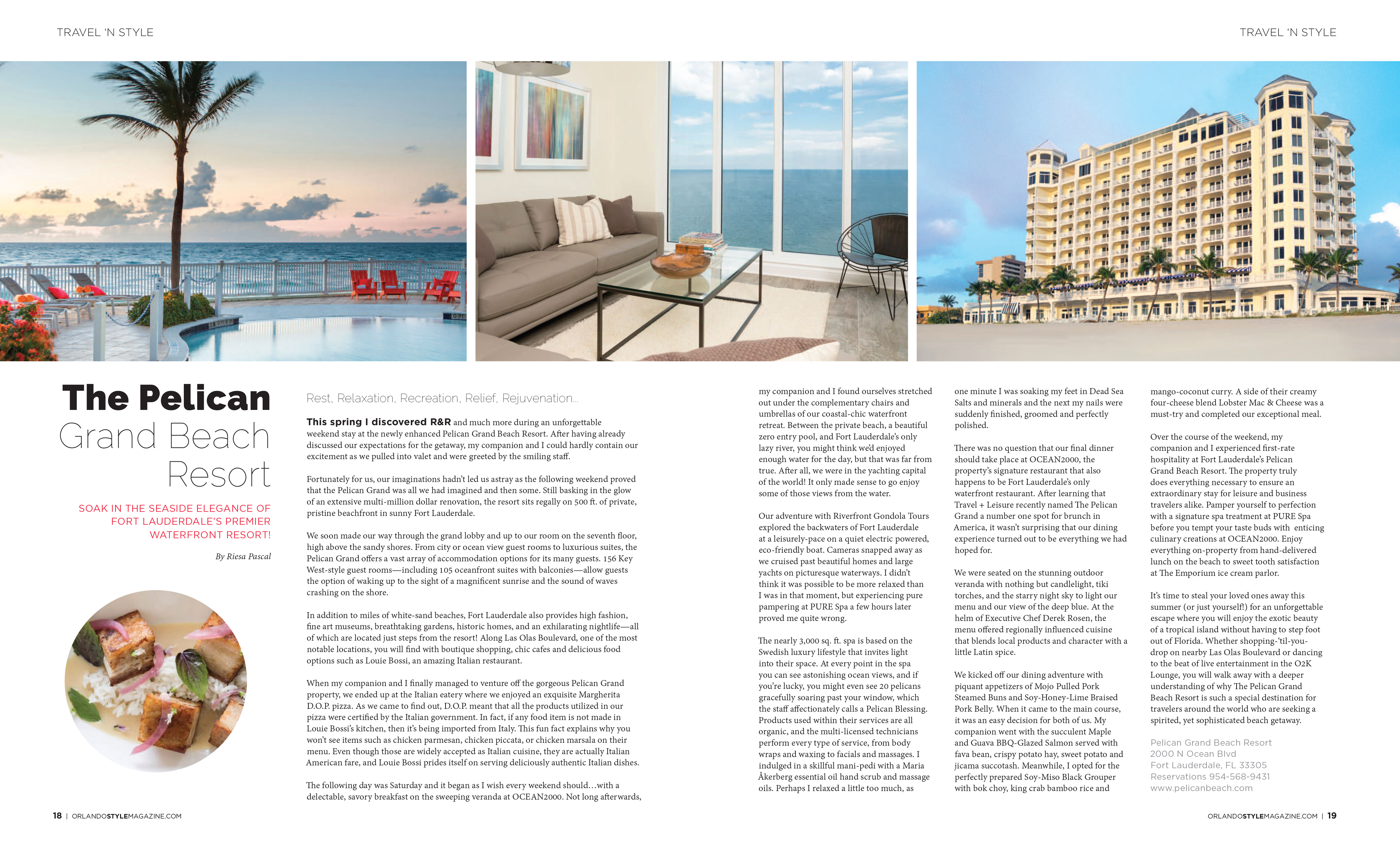 TRAVEL 'N STYLE

TRAVEL 'N STYLE

The Pelican Grand Beach Resort

SOAK IN THE SEASIDE ELEGANCE OF FORT LAUDERDALE'S PREMIER WATERFRONT RESORT!

By Riesa Pascal

Rest, Relaxation, Recreation, Relief, Rejuvenation...

This spring I discovered R&R and much more during an unforgettable weekend stay at the newly enhanced Pelican Grand Beach Resort. After having already discussed our expectations for the getaway, my companion and I could hardly contain our excitement as we pulled into valet and were greeted by the smiling staff.

Fortunately for us, our imaginations hadn't led us astray as the following weekend proved that the Pelican Grand was all we had imagined and then some. Still basking in the glow of an extensive multi-million dollar renovation, the resort sits regally on 500 ft. of private, pristine beachfront in sunny Fort Lauderdale.

We soon made our way through the grand lobby and up to our room on the seventh floor, high above the sandy shores. From city or ocean view guest rooms to luxurious suites, the Pelican Grand offers a vast array of accommodation options for its many guests. 156 Key West-style guest rooms—including 105 oceanfront suites with balconies—allow guests the option of waking up to the sight of a magnificent sunrise and the sound of waves crashing on the shore.

In addition to miles of white-sand beaches, Fort Lauderdale also provides high fashion, fine art museums, breathtaking gardens, historic homes, and an exhilarating nightlife—all of which are located just steps from the resort! Along Las Olas Boulevard, one of the most notable locations, you will find with boutique shopping, chic cafes and delicious food options such as Louie Bossi, an amazing Italian restaurant.

When my companion and I finally managed to venture off the gorgeous Pelican Grand property, we ended up at the Italian eatery where we enjoyed an exquisite Margherita D.O.P. pizza. As we came to find out, D.O.P. meant that all the products utilized in our pizza were certified by the Italian government. In fact, if any food item is not made in Louie Bossi's kitchen, then it's being imported from Italy. This fun fact explains why you won't see items such as chicken parmesan, chicken piccata, or chicken marsala on their menu. Even though those are widely accepted as Italian cuisine, they are actually Italian American fare, and Louie Bossi prides itself on serving deliciously authentic Italian dishes.

The following day was Saturday and it began as I wish every weekend should…with a delectable, savory breakfast on the sweeping veranda at OCEAN2000. Not long afterwards, my companion and I found ourselves stretched out under the complementary chairs and umbrellas of our coastal-chic waterfront retreat. Between the private beach, a beautiful zero entry pool, and Fort Lauderdale's only lazy river, you might think we'd enjoyed enough water for the day, but that was far from true. After all, we were in the yachting capital of the world! It only made sense to go enjoy some of those views from the water.

Our adventure with Riverfront Gondola Tours explored the backwaters of Fort Lauderdale at a leisurely-pace on a quiet electric powered, eco-friendly boat. Cameras snapped away as we cruised past beautiful homes and large yachts on picturesque waterways. I didn't think it was possible to be more relaxed than I was in that moment, but experiencing pure pampering at PURE Spa a few hours later proved me quite wrong.

The nearly 3,000 sq. ft. spa is based on the Swedish luxury lifestyle that invites light into their space. At every point in the spa you can see astonishing ocean views, and if you're lucky, you might even see 20 pelicans gracefully soaring past your window, which the staff affectionately calls a Pelican Blessing. Products used within their services are all organic, and the multi-licensed technicians perform every type of service, from body wraps and waxing to facials and massages. I indulged in a skillful mani-pedi with a Maria Åkerberg essential oil hand scrub and massage oils. Perhaps I relaxed a little too much, as one minute I was soaking my feet in Dead Sea Salts and minerals and the next my nails were suddenly finished, groomed and perfectly polished.

There was no question that our final dinner should take place at OCEAN2000, the property's signature restaurant that also happens to be Fort Lauderdale's only waterfront restaurant. After learning that Travel + Leisure recently named The Pelican Grand a number one spot for brunch in America, it wasn't surprising that our dining experience turned out to be everything we had hoped for.

We were seated on the stunning outdoor veranda with nothing but candlelight, tiki torches, and the starry night sky to light our menu and our view of the deep blue. At the helm of Executive Chef Derek Rosen, the menu offered regionally influenced cuisine that blends local products and character with a little Latin spice.

We kicked off our dining adventure with piquant appetizers of Mojo Pulled Pork Steamed Buns and Soy-Honey-Lime Braised Pork Belly. When it came to the main course, it was an easy decision for both of us. My companion went with the succulent Maple and Guava BBQ-Glazed Salmon served with fava bean, crispy potato hay, sweet potato and jicama succotash. Meanwhile, I opted for the perfectly prepared Soy-Miso Black Grouper with bok choy, king crab bamboo rice and mango-coconut curry. A side of their creamy four-cheese blend Lobster Mac & Cheese was a must-try and completed our exceptional meal.

Over the course of the weekend, my companion and I experienced first-rate hospitality at Fort Lauderdale's Pelican Grand Beach Resort. The property truly does everything necessary to ensure an extraordinary stay for leisure and business travelers alike. Pamper yourself to perfection with a signature spa treatment at PURE Spa before you tempt your taste buds with enticing culinary creations at OCEAN2000. Enjoy everything on-property from hand-delivered lunch on the beach to sweet tooth satisfaction at The Emporium ice cream parlor.

It's time to steal your loved ones away this summer (or just yourself!) for an unforgettable escape where you will enjoy the exotic beauty of a tropical island without having to step foot out of Florida. Whether shopping-'til-you-drop on nearby Las Olas Boulevard or dancing to the beat of live entertainment in the O2K Lounge, you will walk away with a deeper understanding of why The Pelican Grand Beach Resort is such a special destination for travelers around the world who are seeking a spirited, yet sophisticated beach getaway.

Pelican Grand Beach Resort
2000 N Ocean Blvd
Fort Lauderdale, FL 33305
Reservations 954-568-9431
www.pelicanbeach.com

18 | ORLANDOSTYLEMAGAZINE.COM

ORLANDOSTYLEMAGAZINE.COM | 19